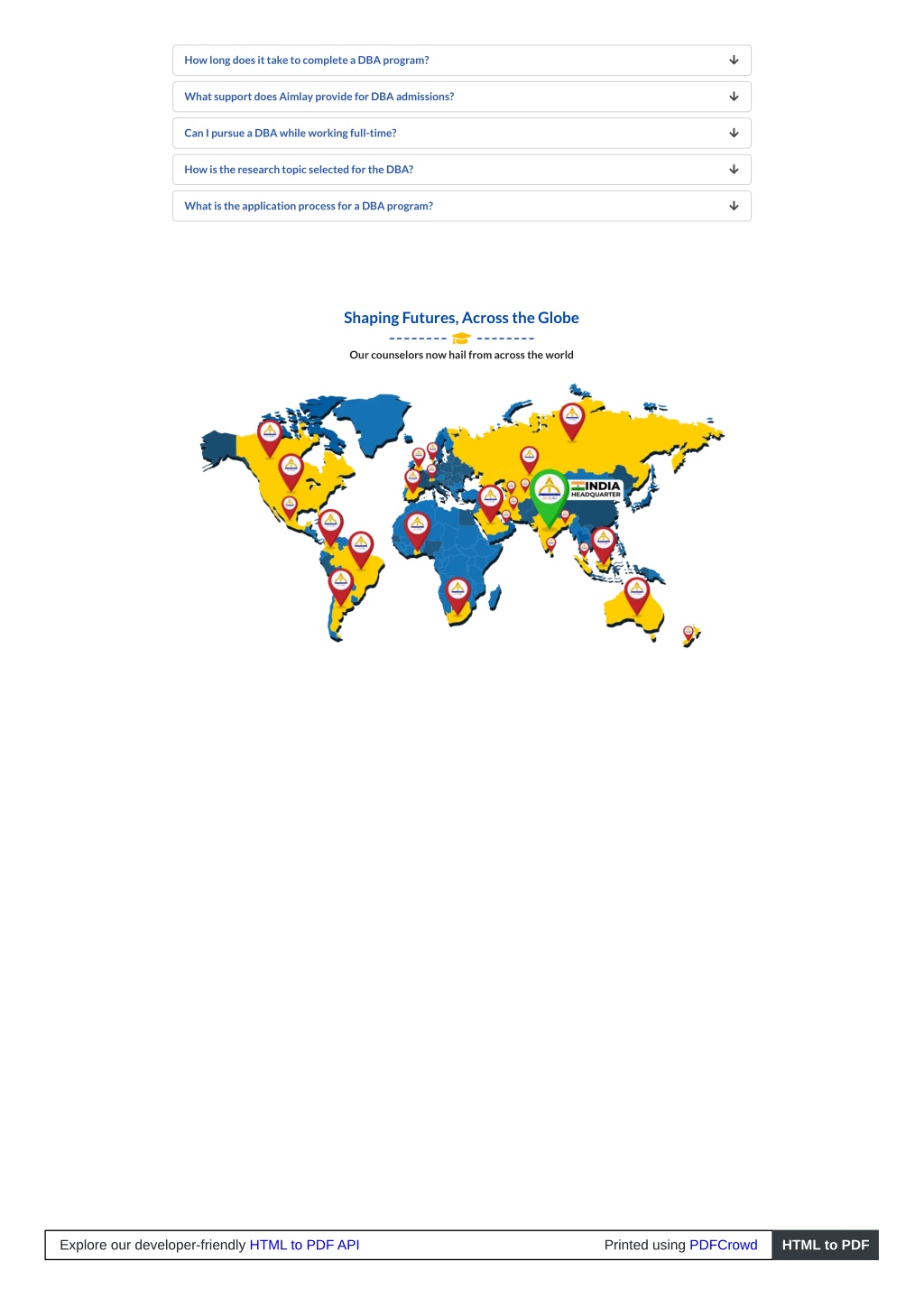 How long does it take to complete a DBA program?

What support does Aimlay provide for DBA admissions?

Can I pursue a DBA while working full-time?

How is the research topic selected for the DBA?

What is the application process for a DBA program?

Shaping Futures, Across the Globe

Our counselors now hail from across the world

INDIA
HEADQUARTER

Explore our developer-friendly HTML to PDF API

Printed using PDFCrowd

HTML to PDF